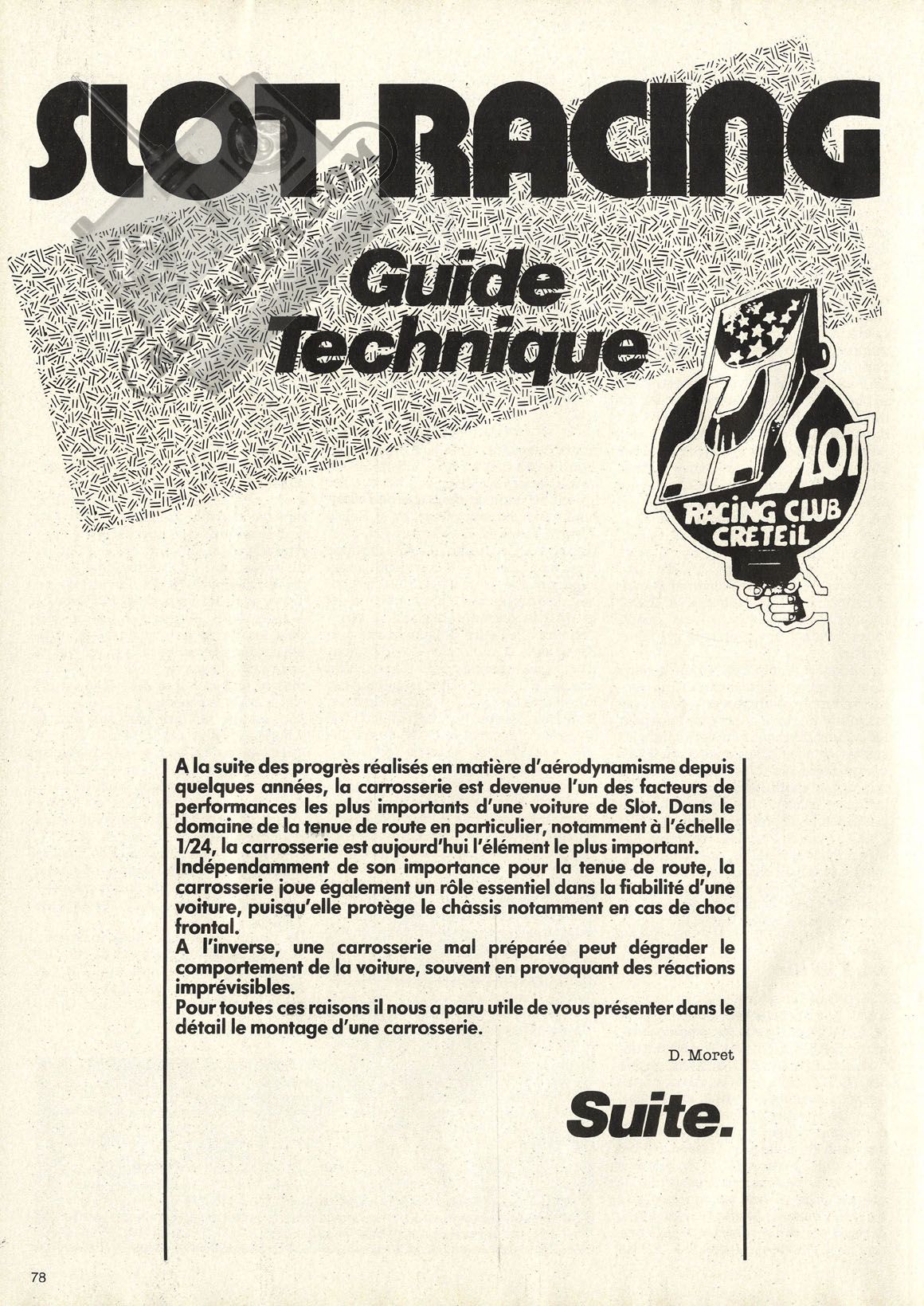 SLOT RACING

Guide Technique

SLOT
RACING CLUB
CRETEIL

A la suite des progrès réalisés en matière d'aérodynamisme depuis quelques années, la carrosserie est devenue l'un des facteurs de performances les plus importants d'une voiture de Slot. Dans le domaine de la tenue de route en particulier, notamment à l'échelle 1/24, la carrosserie est aujourd'hui l'élément le plus important.
Indépendamment de son importance pour la tenue de route, la carrosserie joue également un rôle essentiel dans la fiabilité d'une voiture, puisqu'elle protège le châssis notamment en cas de choc frontal.
A l'inverse, une carrosserie mal préparée peut dégrader le comportement de la voiture, souvent en provoquant des réactions imprévisibles.
Pour toutes ces raisons il nous a paru utile de vous présenter dans le détail le montage d'une carrosserie.

D. Moret

Suite.

78